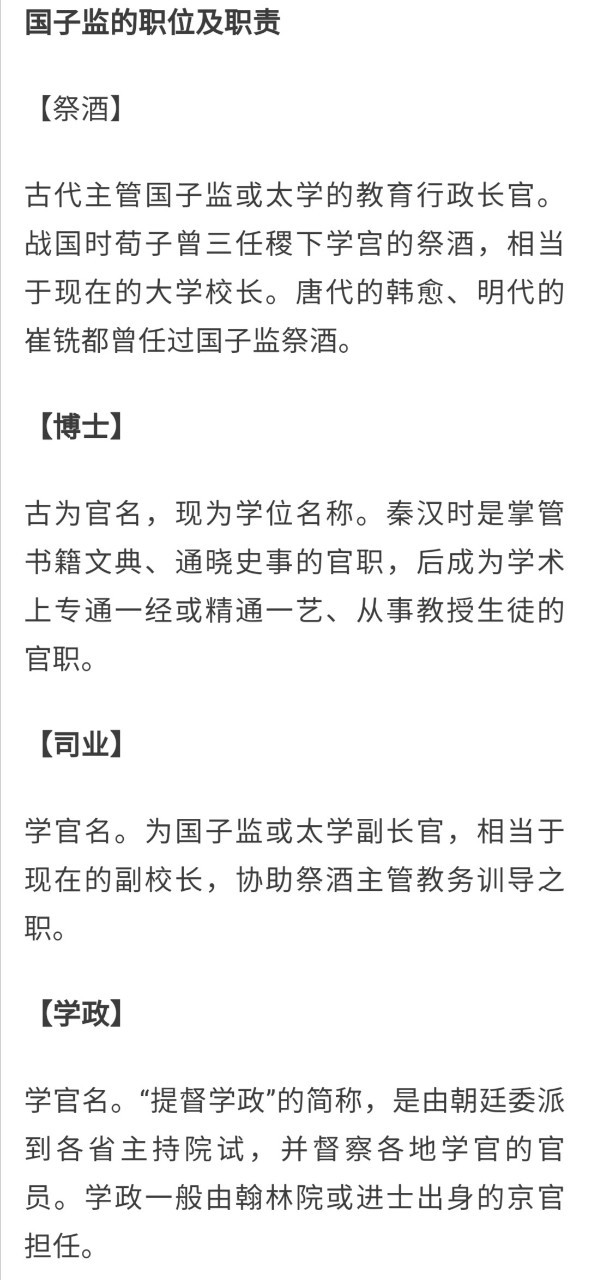 国子监的职位及职责

【祭酒】

古代主管国子监或太学的教育行政长官。战国时荀子曾三任稷下学宫的祭酒，相当于现在的大学校长。唐代的韩愈、明代的崔铣都曾任过国子监祭酒。

【博士】

古为官名，现为学位名称。秦汉时是掌管书籍文典、通晓史事的官职，后成为学术上专通一经或精通一艺、从事教授生徒的官职。

【司业】

学官名。为国子监或太学副长官，相当于现在的副校长，协助祭酒主管教务训导之职。

【学政】

学官名。“提督学政”的简称，是由朝廷委派到各省主持院试，并督察各地学官的官员。学政一般由翰林院或进士出身的京官担任。